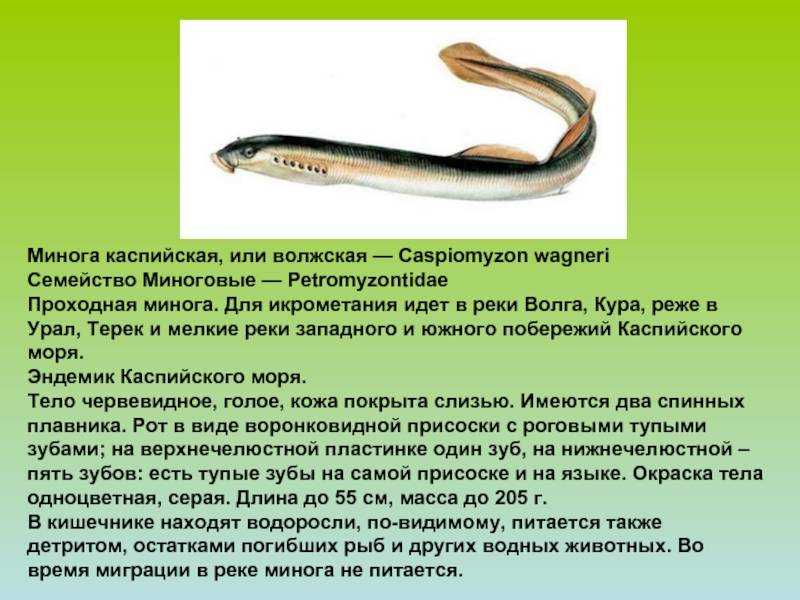 Минога каспийская, или волжская — Caspiomyzon wagneri
Семейство Миноговые — Petromyzontidae
Проходная минога. Для икрометания идет в реки Волга, Кура, реже в Урал, Терек и мелкие реки западного и южного побережий Каспийского моря.
Эндемик Каспийского моря.
Тело червевидное, голое, кожа покрыта слизью. Имеются два спинных плавника. Рот в виде воронковидной присоски с роговыми тупыми зубами; на верхнечелюстной пластинке один зуб, на нижнечелюстной – пять зубов: есть тупые зубы на самой присоске и на языке. Окраска тела одноцветная, серая. Длина до 55 см, масса до 205 г.
В кишечнике находят водоросли, по-видимому, питается также детритом, остатками погибших рыб и других водных животных. Во время миграции в реке минога не питается.